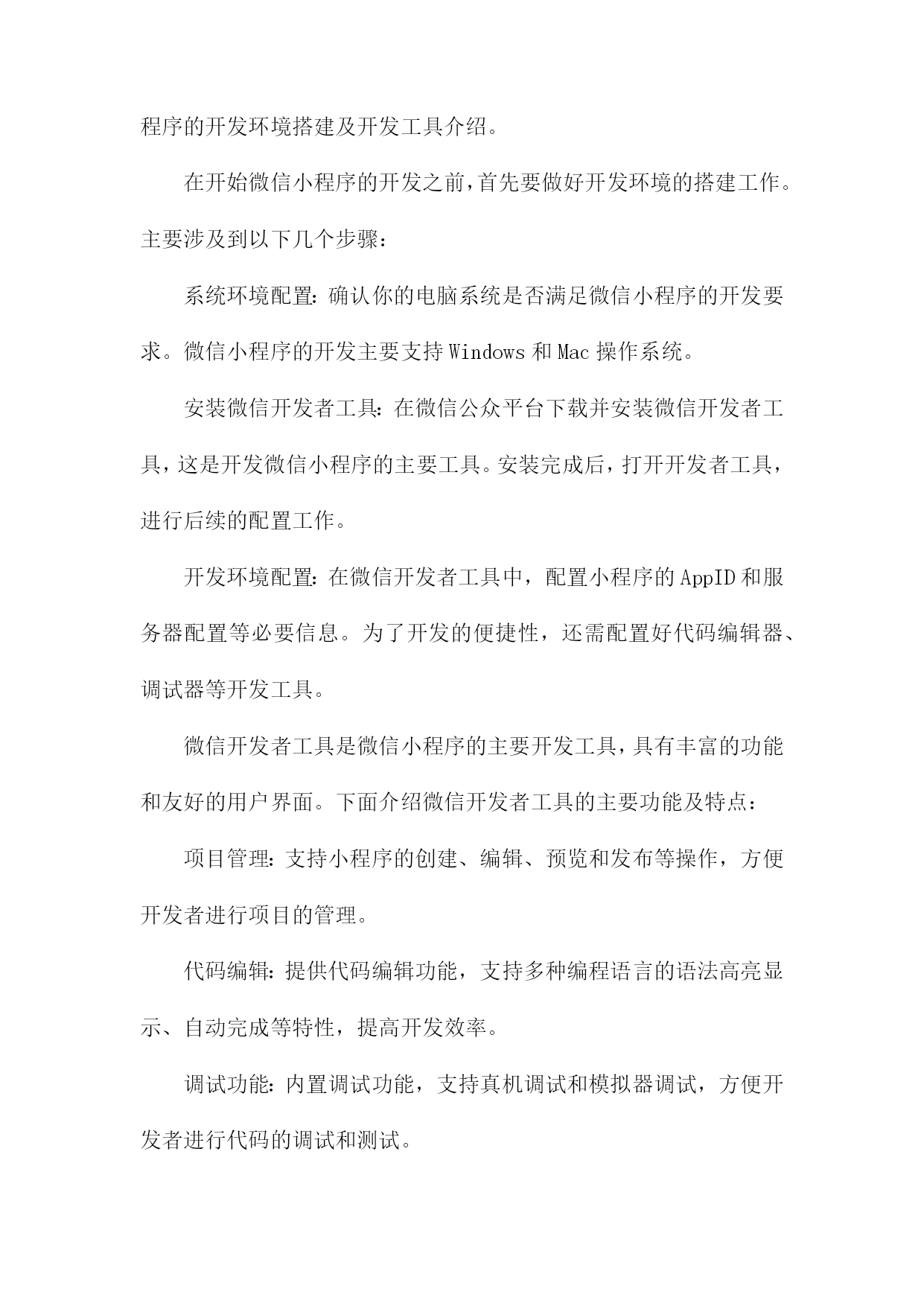 程序的开发环境搭建及开发工具介绍。

在开始微信小程序的开发之前，首先要做好开发环境的搭建工作。主要涉及到以下几个步骤：

系统环境配置：确认你的电脑系统是否满足微信小程序的开发要求。微信小程序的开发主要支持Windows和Mac操作系统。

安装微信开发者工具：在微信公众平台下载并安装微信开发者工具，这是开发微信小程序的主要工具。安装完成后，打开开发者工具，进行后续的配置工作。

开发环境配置：在微信开发者工具中，配置小程序的AppID和服务器配置等必要信息。为了开发的便捷性，还需配置好代码编辑器、调试器等开发工具。

微信开发者工具是微信小程序的主要开发工具，具有丰富的功能和友好的用户界面。下面介绍微信开发者工具的主要功能及特点：

项目管理：支持小程序的创建、编辑、预览和发布等操作，方便开发者进行项目的管理。

代码编辑：提供代码编辑功能，支持多种编程语言的语法高亮显示、自动完成等特性，提高开发效率。

调试功能：内置调试功能，支持真机调试和模拟器调试，方便开发者进行代码的调试和测试。